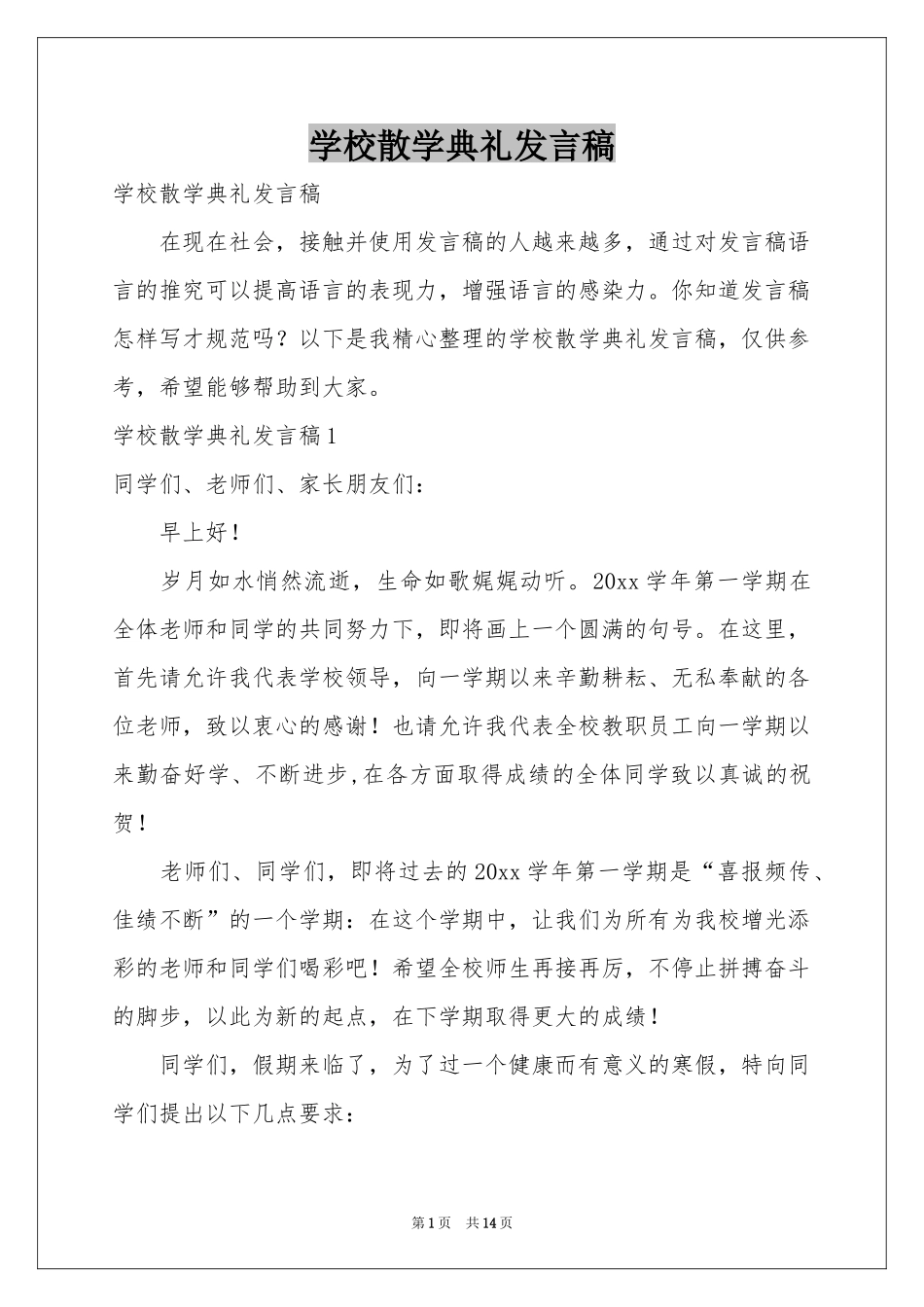 学校散学典礼发言稿

学校散学典礼发言稿

在现在社会，接触并使用发言稿的人越来越多，通过对发言稿语言的推究可以提高语言的表现力，增强语言的感染力。你知道发言稿怎样写才规范吗？以下是我精心整理的学校散学典礼发言稿，仅供参考，希望能够帮助到大家。

学校散学典礼发言稿1

同学们、老师们、家长朋友们：

早上好！

岁月如水悄然流逝，生命如歌娓娓动听。20xx学年第一学期在全体老师和同学的共同努力下，即将画上一个圆满的句号。在这里，首先请允许我代表学校领导，向一学期以来辛勤耕耘、无私奉献的各位老师，致以衷心的感谢！也请允许我代表全校教职员工向一学期以来勤奋好学、不断进步，在各方面取得成绩的全体同学致以真诚的祝贺！

老师们、同学们，即将过去的20xx学年第一学期是“喜报频传、佳绩不断”的一个学期：在这个学期中，让我们为所有为我校增光添彩的老师和同学们喝彩吧！希望全校师生再接再厉，不停止拼搏奋斗的脚步，以此为新的起点，在下学期取得更大的成绩！

同学们，假期来临了，为了过一个健康而有意义的寒假，特向同学们提出以下几点要求：

第1页 共14页